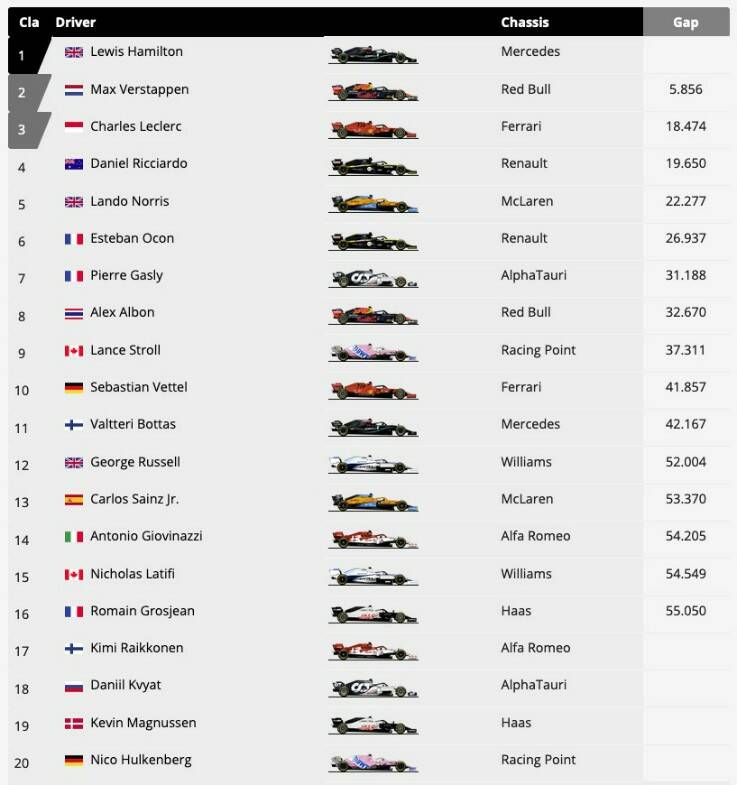 | Cla | Driver | Chassis | Gap |
|---|---|---|---|
| 1 | Lewis Hamilton | Mercedes | |
| 2 | Max Verstappen | Red Bull | 5.856 |
| 3 | Charles Leclerc | Ferrari | 18.474 |
| 4 | Daniel Ricciardo | Renault | 19.650 |
| 5 | Lando Norris | McLaren | 22.277 |
| 6 | Esteban Ocon | Renault | 26.937 |
| 7 | Pierre Gasly | AlphaTauri | 31.188 |
| 8 | Alex Albon | Red Bull | 32.670 |
| 9 | Lance Stroll | Racing Point | 37.311 |
| 10 | Sebastian Vettel | Ferrari | 41.857 |
| 11 | Valtteri Bottas | Mercedes | 42.167 |
| 12 | George Russell | Williams | 52.004 |
| 13 | Carlos Sainz Jr. | McLaren | 53.370 |
| 14 | Antonio Giovinazzi | Alfa Romeo | 54.205 |
| 15 | Nicholas Latifi | Williams | 54.549 |
| 16 | Romain Grosjean | Haas | 55.050 |
| 17 | Kimi Raikkonen | Alfa Romeo | |
| 18 | Daniil Kvyat | AlphaTauri | |
| 19 | Kevin Magnussen | Haas | |
| 20 | Nico Hulkenberg | Racing Point | |